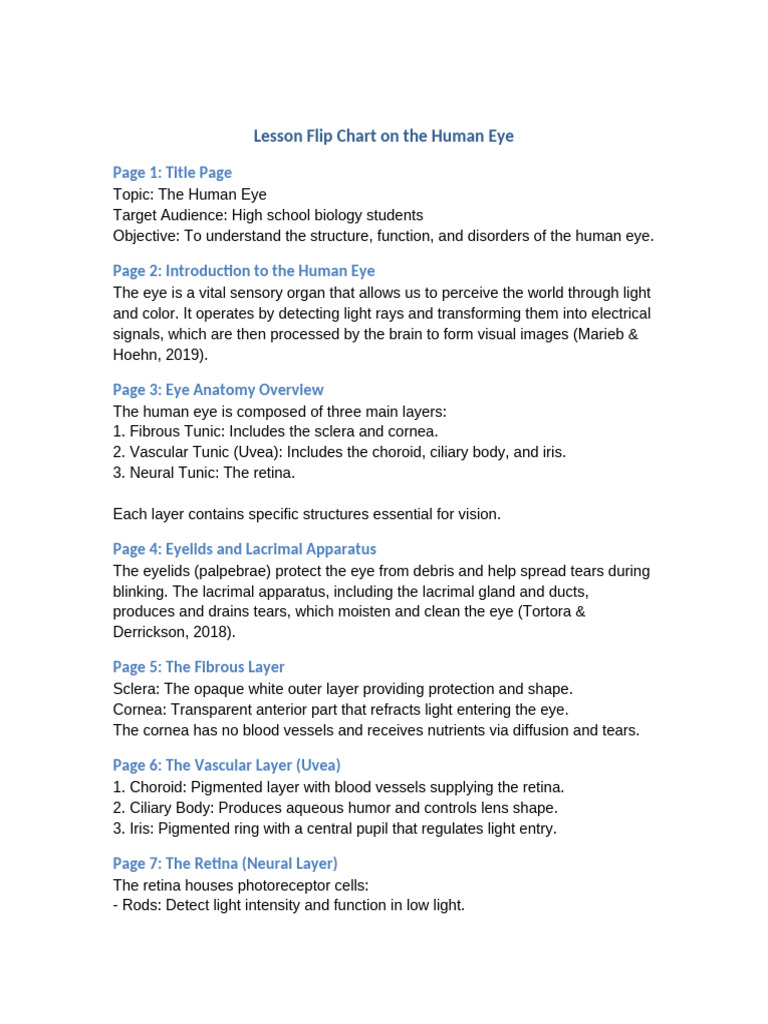 Lesson Flip Chart on the Human Eye

Page 1: Title Page
Topic: The Human Eye
Target Audience: High school biology students
Objective: To understand the structure, function, and disorders of the human eye.

Page 2: Introduction to the Human Eye
The eye is a vital sensory organ that allows us to perceive the world through light and color. It operates by detecting light rays and transforming them into electrical signals, which are then processed by the brain to form visual images (Marieb & Hoehn, 2019).

Page 3: Eye Anatomy Overview
The human eye is composed of three main layers:
1. Fibrous Tunic: Includes the sclera and cornea.
2. Vascular Tunic (Uvea): Includes the choroid, ciliary body, and iris.
3. Neural Tunic: The retina.

Each layer contains specific structures essential for vision.

Page 4: Eyelids and Lacrimal Apparatus
The eyelids (palpebrae) protect the eye from debris and help spread tears during blinking. The lacrimal apparatus, including the lacrimal gland and ducts, produces and drains tears, which moisten and clean the eye (Tortora & Derrickson, 2018).

Page 5: The Fibrous Layer
Sclera: The opaque white outer layer providing protection and shape.
Cornea: Transparent anterior part that refracts light entering the eye.
The cornea has no blood vessels and receives nutrients via diffusion and tears.

Page 6: The Vascular Layer (Uvea)
1. Choroid: Pigmented layer with blood vessels supplying the retina.
2. Ciliary Body: Produces aqueous humor and controls lens shape.
3. Iris: Pigmented ring with a central pupil that regulates light entry.

Page 7: The Retina (Neural Layer)
The retina houses photoreceptor cells:
- Rods: Detect light intensity and function in low light.